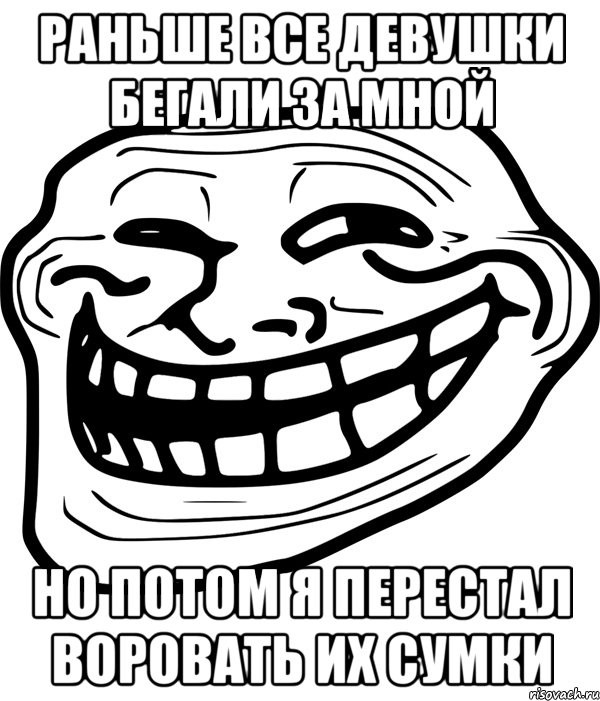 РАНЬШЕ ВСЕ ДЕВУШКИ БЕГАЛИ ЗА МНОЙ

НО ПОТОМ Я ПЕРЕСТАЛ ВОРОВАТЬ ИХ СУМКИ

risovach.ru